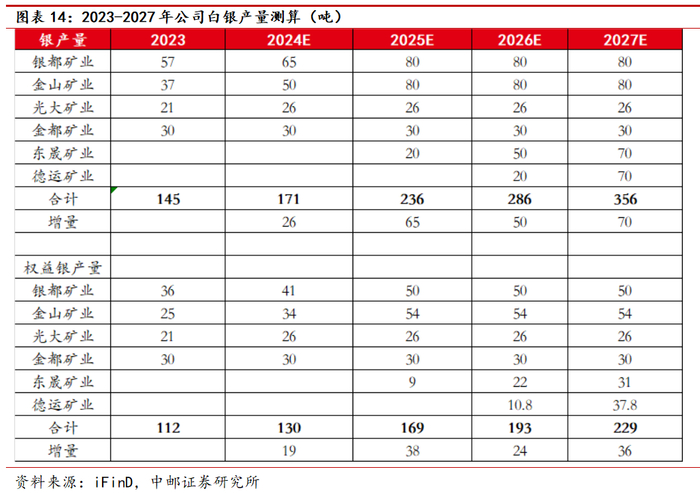 图表14：2023-2027年公司白银产量测算（吨）

| 银产量 | 2023 | 2024E | 2025E | 2026E | 2027E |
|---|---|---|---|---|---|
| 银都矿业 | 57 | 65 | 80 | 80 | 80 |
| 金山矿业 | 37 | 50 | 80 | 80 | 80 |
| 光大矿业 | 21 | 26 | 26 | 26 | 26 |
| 金都矿业 | 30 | 30 | 30 | 30 | 30 |
| 东晟矿业 | | | 20 | 50 | 70 |
| 德运矿业 | | | | 20 | 70 |
| 合计 | 145 | 171 | 236 | 286 | 356 |
| 增量 | | 26 | 65 | 50 | 70 |
| | | | | | |
| 权益银产量 | | | | | |
| 银都矿业 | 36 | 41 | 50 | 50 | 50 |
| 金山矿业 | 25 | 34 | 54 | 54 | 54 |
| 光大矿业 | 21 | 26 | 26 | 26 | 26 |
| 金都矿业 | 30 | 30 | 30 | 30 | 30 |
| 东晟矿业 | | | 9 | 22 | 31 |
| 德运矿业 | | | | 10.8 | 37.8 |
| 合计 | 112 | 130 | 169 | 193 | 229 |
| 增量 | | 19 | 38 | 24 | 36 |

资料来源：iFinD，中邮证券研究所